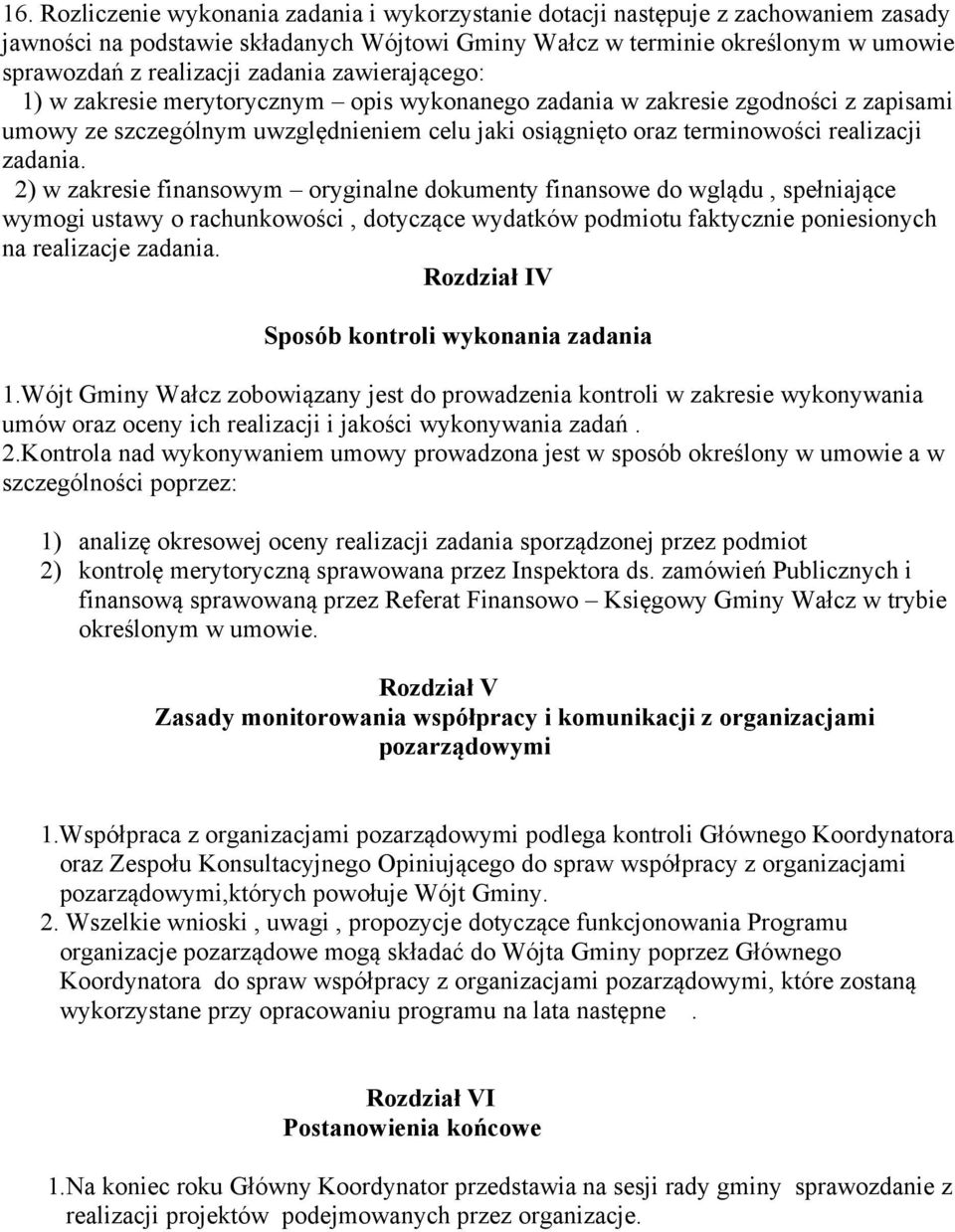 16. Rozliczenie wykonania zadania i wykorzystanie dotacji następuje z zachowaniem zasady jawności na podstawie składanych Wójtowi Gminy Wałcz w terminie określonym w umowie sprawozdań z realizacji zadania zawierającego:
1) w zakresie merytorycznym – opis wykonanego zadania w zakresie zgodności z zapisami umowy ze szczególnym uwzględnieniem celu jaki osiągnięto oraz terminowości realizacji zadania.
2) w zakresie finansowym – oryginalne dokumenty finansowe do wglądu , spełniające wymogi ustawy o rachunkowości , dotyczące wydatków podmiotu faktycznie poniesionych na realizacje zadania.

Rozdział IV

Sposób kontroli wykonania zadania

1.Wójt Gminy Wałcz zobowiązany jest do prowadzenia kontroli w zakresie wykonywania umów oraz oceny ich realizacji i jakości wykonywania zadań .
2.Kontrola nad wykonywaniem umowy prowadzona jest w sposób określony w umowie a w szczególności poprzez:

1) analizę okresowej oceny realizacji zadania sporządzonej przez podmiot
2) kontrolę merytoryczną sprawowana przez Inspektora ds. zamówień Publicznych i finansową sprawowaną przez Referat Finansowo – Księgowy Gminy Wałcz w trybie określonym w umowie.

Rozdział V
Zasady monitorowania współpracy i komunikacji z organizacjami pozarządowymi

1.Współpraca z organizacjami pozarządowymi podlega kontroli Głównego Koordynatora oraz Zespołu Konsultacyjnego Opiniującego do spraw współpracy z organizacjami pozarządowymi,których powołuje Wójt Gminy.
2. Wszelkie wnioski , uwagi , propozycje dotyczące funkcjonowania Programu organizacje pozarządowe mogą składać do Wójta Gminy poprzez Głównego Koordynatora do spraw współpracy z organizacjami pozarządowymi, które zostaną wykorzystane przy opracowaniu programu na lata następne .

Rozdział VI
Postanowienia końcowe

1.Na koniec roku Główny Koordynator przedstawia na sesji rady gminy sprawozdanie z realizacji projektów podejmowanych przez organizacje.